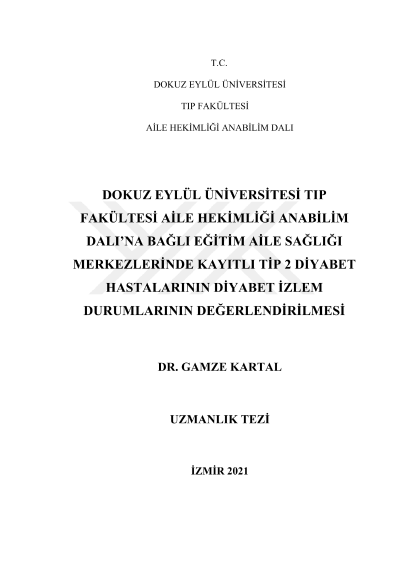 T.C.

DOKUZ EYLÜL ÜNİVERSİTESİ

TIP FAKÜLTESİ

AİLE HEKİMLİĞİ ANABİLİM DALI

DOKUZ EYLÜL ÜNİVERSİTESİ TIP FAKÜLTESİ AİLE HEKİMLİĞİ ANABİLİM DALI'NA BAĞLI EĞİTİM AİLE SAĞLIĞI MERKEZLERİNDE KAYITLI TİP 2 DİYABET HASTALARININ DİYABET İZLEM DURUMLARININ DEĞERLENDİRİLMESİ

DR. GAMZE KARTAL

UZMANLIK TEZİ

İZMİR 2021